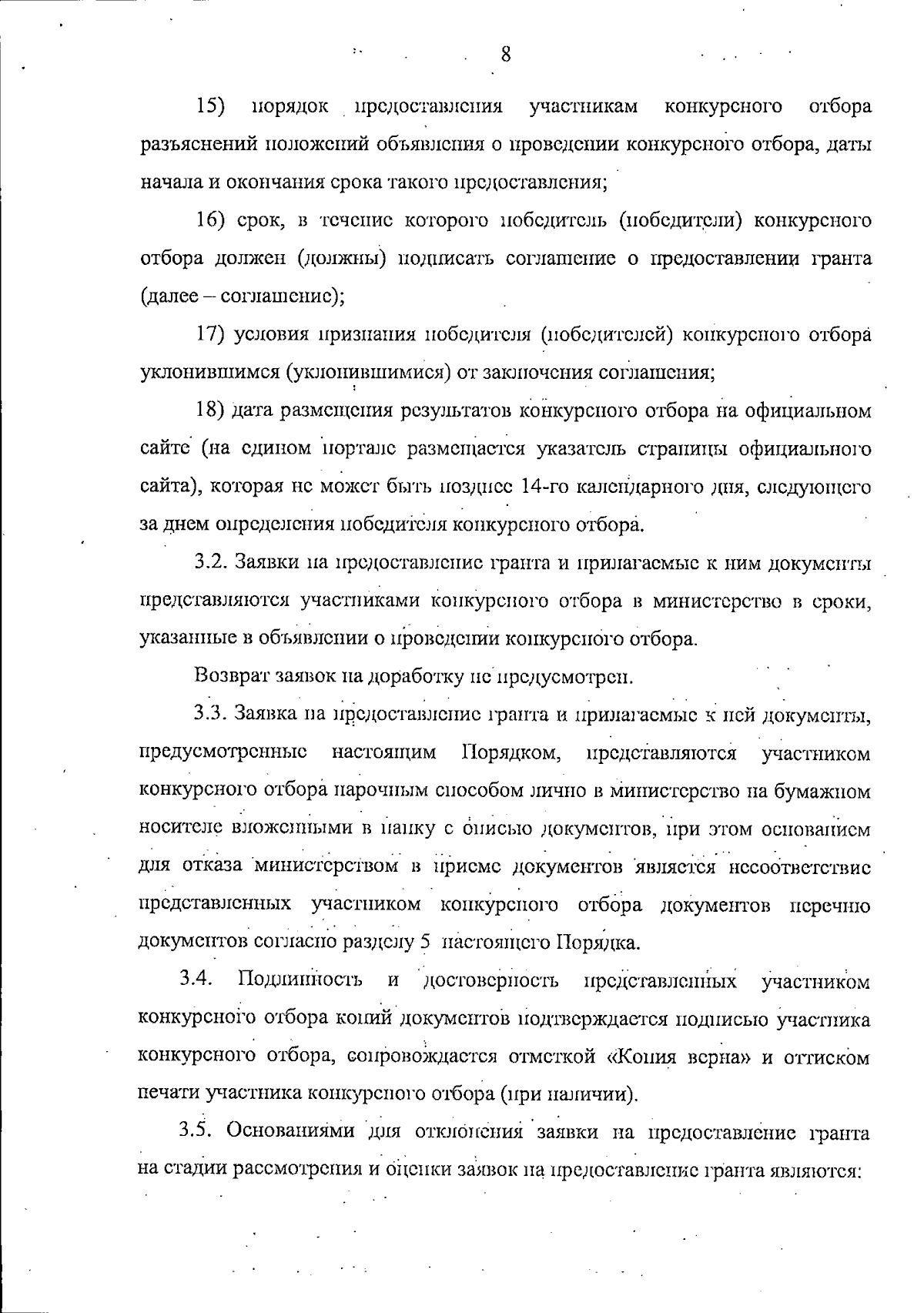 8

15) порядок предоставления участникам конкурсного отбора разъяснений положений объявления о проведении конкурсного отбора, даты начала и окончания срока такого предоставления;

16) срок, в течение которого победитель (победители) конкурсного отбора должен (должны) подписать соглашение о предоставлении гранта (далее – соглашение);

17) условия признания победителя (победителей) конкурсного отбора уклонившимся (уклонившимися) от заключения соглашения;

18) дата размещения результатов конкурсного отбора на официальном сайте (на едином портале размещается указатель страницы официального сайта), которая не может быть позднее 14-го календарного дня, следующего за днем определения победителя конкурсного отбора.

3.2. Заявки на предоставление гранта и прилагаемые к ним документы представляются участниками конкурсного отбора в министерство в сроки, указанные в объявлении о проведении конкурсного отбора.

Возврат заявок на доработку не предусмотрен.

3.3. Заявка на предоставление гранта и прилагаемые к ней документы, предусмотренные настоящим Порядком, представляются участником конкурсного отбора нарочным способом лично в министерство на бумажном носителе вложенными в папку с описью документов, при этом основанием для отказа министерством в приеме документов является несоответствие представленных участником конкурсного отбора документов перечню документов согласно разделу 5 настоящего Порядка.

3.4. Подлинность и достоверность представленных участником конкурсного отбора копий документов подтверждается подписью участника конкурсного отбора, сопровождается отметкой «Копия верна» и оттиском печати участника конкурсного отбора (при наличии).

3.5. Основаниями для отклонения заявки на предоставление гранта на стадии рассмотрения и оценки заявок на предоставление гранта являются: